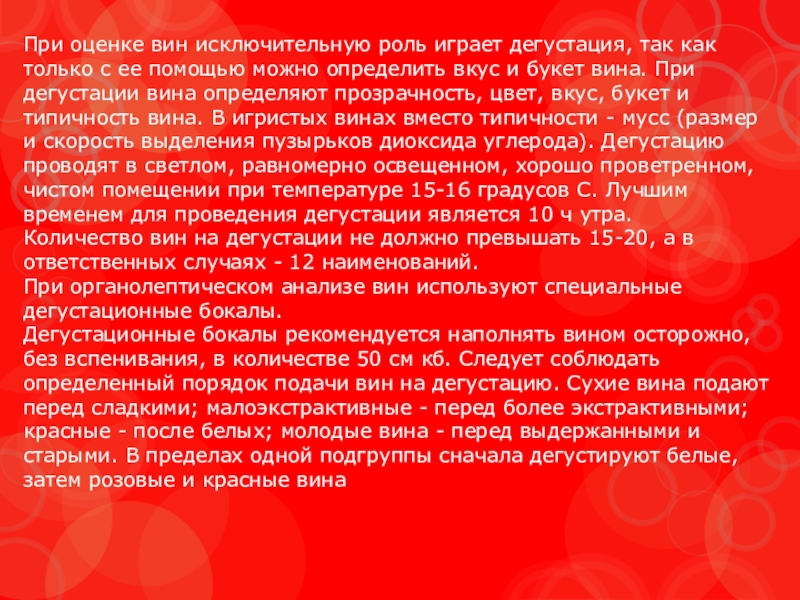 При оценке вин исключительную роль играет дегустация, так как только с ее помощью можно определить вкус и букет вина. При дегустации вина определяют прозрачность, цвет, вкус, букет и типичность вина. В игристых винах вместо типичности - мусс (размер и скорость выделения пузырьков диоксида углерода). Дегустацию проводят в светлом, равномерно освещенном, хорошо проветренном, чистом помещении при температуре 15-16 градусов С. Лучшим временем для проведения дегустации является 10 ч утра. Количество вин на дегустации не должно превышать 15-20, а в ответственных случаях - 12 наименований.
При органолептическом анализе вин используют специальные дегустационные бокалы.
Дегустационные бокалы рекомендуется наполнять вином осторожно, без вспенивания, в количестве 50 см кб. Следует соблюдать определенный порядок подачи вин на дегустацию. Сухие вина подают перед сладкими; малоэкстрактивные - перед более экстрактивными; красные - после белых; молодые вина - перед выдержанными и старыми. В пределах одной подгруппы сначала дегустируют белые, затем розовые и красные вина